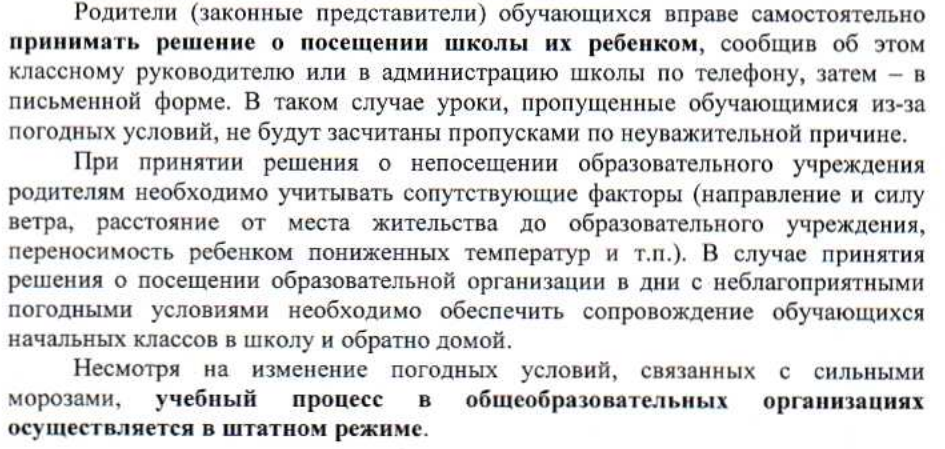 Родители (законные представители) обучающихся вправе самостоятельно принимать решение о посещении школы их ребенком, сообщив об этом классному руководителю или в администрацию школы по телефону, затем – в письменной форме. В таком случае уроки, пропущенные обучающимися из-за погодных условий, не будут засчитаны пропусками по неуважительной причине.

При принятии решения о непосещении образовательного учреждения родителям необходимо учитывать сопутствующие факторы (направление и силу ветра, расстояние от места жительства до образовательного учреждения, переносимость ребенком пониженных температур и т.п.). В случае принятия решения о посещении образовательной организации в дни с неблагоприятными погодными условиями необходимо обеспечить сопровождение обучающихся начальных классов в школу и обратно домой.

Несмотря на изменение погодных условий, связанных с сильными морозами, учебный процесс в общеобразовательных организациях осуществляется в штатном режиме.